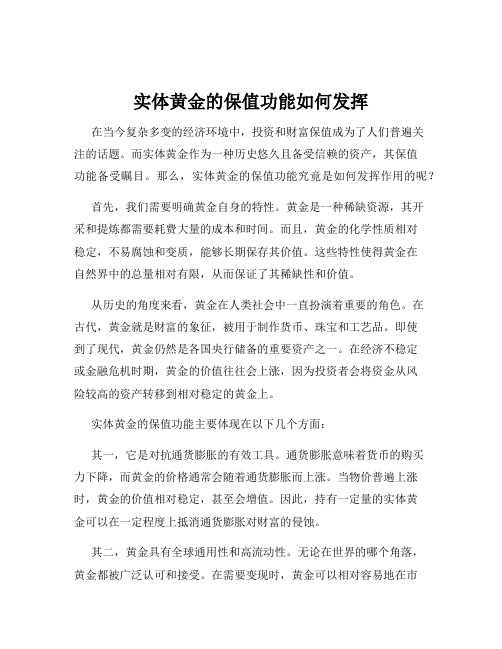 实体黄金的保值功能如何发挥

在当今复杂多变的经济环境中，投资和财富保值成为了人们普遍关注的话题。而实体黄金作为一种历史悠久且备受信赖的资产，其保值功能备受瞩目。那么，实体黄金的保值功能究竟是如何发挥作用的呢？

首先，我们需要明确黄金自身的特性。黄金是一种稀缺资源，其开采和提炼都需要耗费大量的成本和时间。而且，黄金的化学性质相对稳定，不易腐蚀和变质，能够长期保存其价值。这些特性使得黄金在自然界中的总量相对有限，从而保证了其稀缺性和价值。

从历史的角度来看，黄金在人类社会中一直扮演着重要的角色。在古代，黄金就是财富的象征，被用于制作货币、珠宝和工艺品。即使到了现代，黄金仍然是各国央行储备的重要资产之一。在经济不稳定或金融危机时期，黄金的价值往往会上涨，因为投资者会将资金从风险较高的资产转移到相对稳定的黄金上。

实体黄金的保值功能主要体现在以下几个方面：

其一，它是对抗通货膨胀的有效工具。通货膨胀意味着货币的购买力下降，而黄金的价格通常会随着通货膨胀而上涨。当物价普遍上涨时，黄金的价值相对稳定，甚至会增值。因此，持有一定量的实体黄金可以在一定程度上抵消通货膨胀对财富的侵蚀。

其二，黄金具有全球通用性和高流动性。无论在世界的哪个角落，黄金都被广泛认可和接受。在需要变现时，黄金可以相对容易地在市